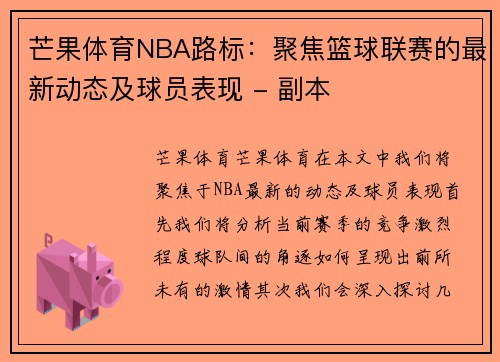 芒果体育NBA路标：聚焦篮球联赛的最新动态及球员表现 - 副本

芒果体育芒果体育在本文中我们将聚焦于NBA最新的动态及球员表现首先我们将分析当前赛季的竞争激烈程度球队间的角逐如何呈现出前所未有的激情其次我们会深入探讨几